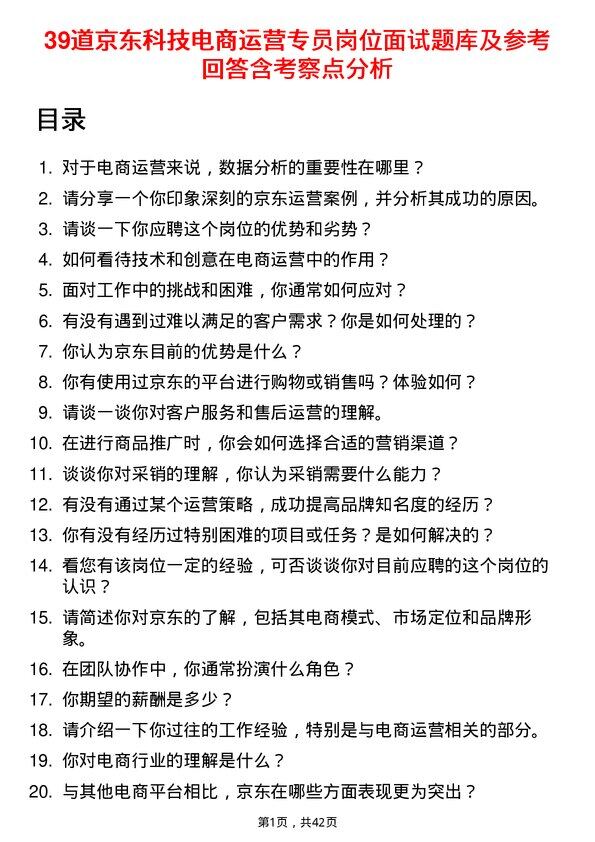 39道京东科技电商运营专员岗位面试题库及参考回答含考察点分析

目录

1. 对于电商运营来说，数据分析的重要性在哪里？
2. 请分享一个你印象深刻的京东运营案例，并分析其成功的原因。
3. 请谈一下你应聘这个岗位的优势和劣势？
4. 如何看待技术和创意在电商运营中的作用？
5. 面对工作中的挑战和困难，你通常如何应对？
6. 有没有遇到过难以满足的客户需求？你是如何处理的？
7. 你认为京东目前的优势是什么？
8. 你有使用过京东的平台进行购物或销售吗？体验如何？
9. 请谈一谈你对客户服务和售后运营的理解。
10. 在进行商品推广时，你会如何选择合适的营销渠道？
11. 谈谈你对采销的理解，你认为采销需要什么能力？
12. 有没有通过某个运营策略，成功提高品牌知名度的经历？
13. 你有没有经历过特别困难的项目或任务？是如何解决的？
14. 看您有该岗位一定的经验，可否谈谈你对目前应聘的这个岗位的认识？
15. 请简述你对京东的了解，包括其电商模式、市场定位和品牌形象。
16. 在团队协作中，你通常扮演什么角色？
17. 你期望的薪酬是多少？
18. 请介绍一下你过往的工作经验，特别是与电商运营相关的部分。
19. 你对电商行业的理解是什么？
20. 与其他电商平台相比，京东在哪些方面表现更为突出？

第1页，共42页